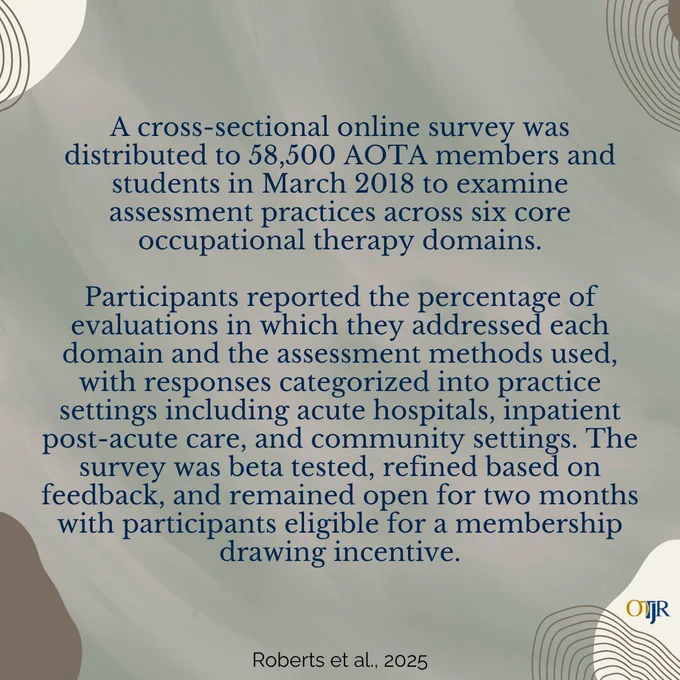 A cross-sectional online survey was distributed to 58,500 AOTA members and students in March 2018 to examine assessment practices across six core occupational therapy domains.

Participants reported the percentage of evaluations in which they addressed each domain and the assessment methods used, with responses categorized into practice settings including acute hospitals, inpatient post-acute care, and community settings. The survey was beta tested, refined based on feedback, and remained open for two months with participants eligible for a membership drawing incentive.

OTJR

Roberts et al., 2025